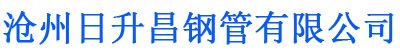 沧州日升昌钢管有限公司